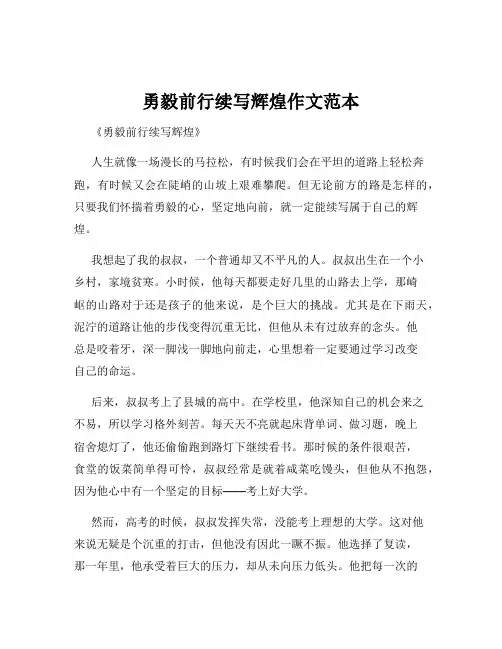 勇毅前行续写辉煌作文范本

《勇毅前行续写辉煌》

人生就像一场漫长的马拉松，有时候我们会在平坦的道路上轻松奔跑，有时候又会在陡峭的山坡上艰难攀爬。但无论前方的路是怎样的，只要我们怀揣着勇毅的心，坚定地向前，就一定能续写属于自己的辉煌。

我想起了我的叔叔，一个普通却又不平凡的人。叔叔出生在一个小乡村，家境贫寒。小时候，他每天都要走好几里的山路去上学，那崎岖的山路对于还是孩子的他来说，是个巨大的挑战。尤其是在下雨天，泥泞的道路让他的步伐变得沉重无比，但他从未有过放弃的念头。他总是咬着牙，深一脚浅一脚地向前走，心里想着一定要通过学习改变自己的命运。

后来，叔叔考上了县城的高中。在学校里，他深知自己的机会来之不易，所以学习格外刻苦。每天天不亮就起床背单词、做习题，晚上宿舍熄灯了，他还偷偷跑到路灯下继续看书。那时候的条件很艰苦，食堂的饭菜简单得可怜，叔叔经常是就着咸菜吃馒头，但他从不抱怨，因为他心中有一个坚定的目标——考上好大学。

然而，高考的时候，叔叔发挥失常，没能考上理想的大学。这对他来说无疑是个沉重的打击，但他没有因此一蹶不振。他选择了复读，那一年里，他承受着巨大的压力，却从未向压力低头。他把每一次的